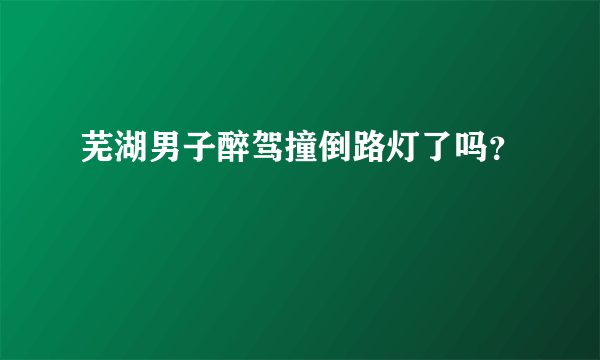 芜湖男子醉驾撞倒路灯了吗?